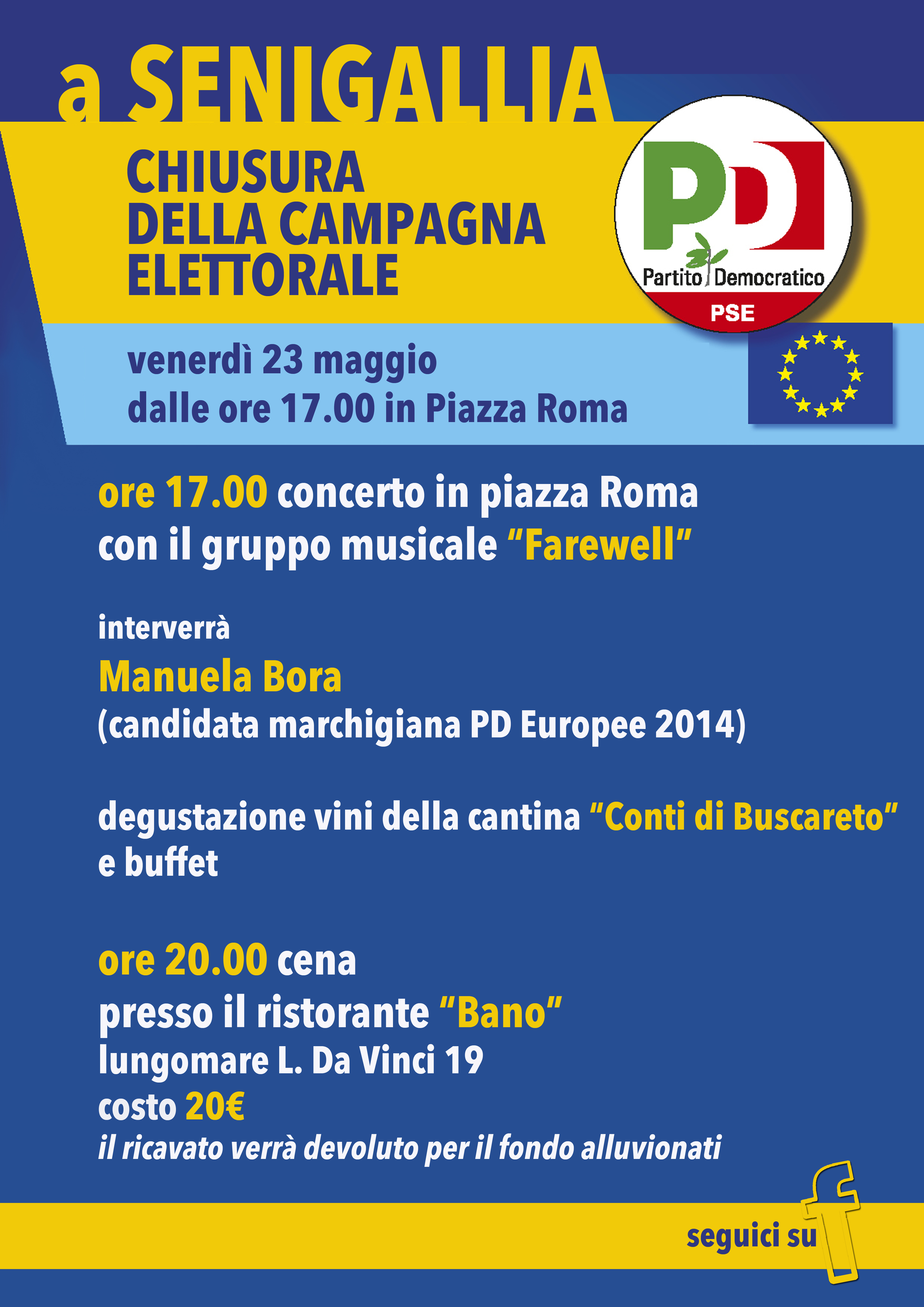 a SENIGALLIA

CHIUSURA
DELLA CAMPAGNA
ELETTORALE

PD
Partito Democratico
PSE

venerdì 23 maggio
dalle ore 17.00 in Piazza Roma

ore 17.00 concerto in piazza Roma
con il gruppo musicale "Farewell"

interverrà
Manuela Bora
(candidata marchigiana PD Europee 2014)

degustazione vini della cantina "Conti di Buscareto"
e buffet

ore 20.00 cena
presso il ristorante "Bano"
lungomare L. Da Vinci 19
costo 20€
il ricavato verrà devoluto per il fondo alluvionati

seguici su f